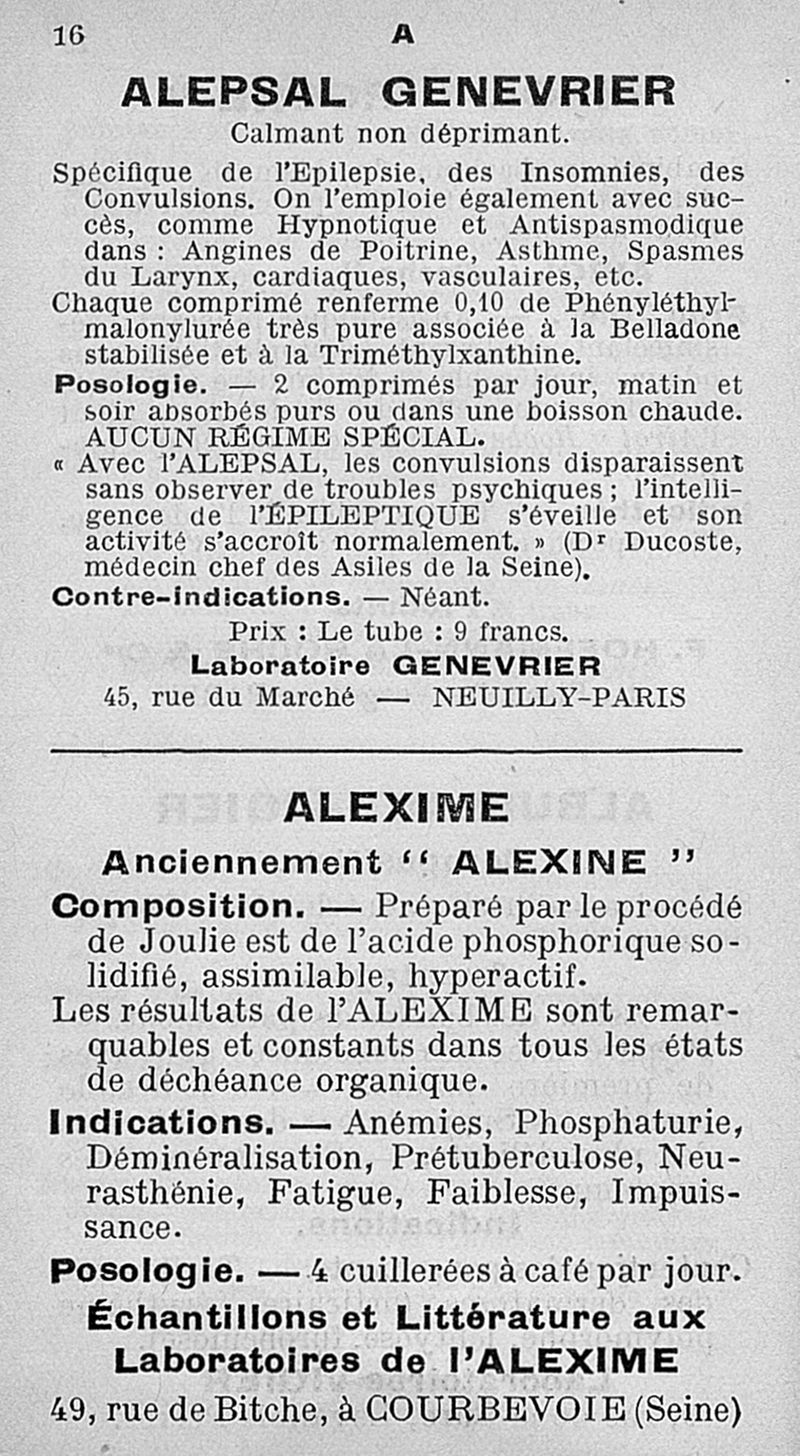 16 A

ALEPSAL GENEVRIER

Calmant non déprimant.

Spécifique de l'Epilepsie, des Insomnies, des Convulsions. On l'emploie également avec succès, comme Hypnotique et Antispasmodique dans : Angines de Poitrine, Asthme, Spasmes du Larynx, cardiaques, vasculaires, etc.

Chaque comprimé renferme 0,10 de Phényléthylmalonylurée très pure associée à la Belladone stabilisée et à la Triméthylxanthine.

Posologie. — 2 comprimés par jour, matin et soir absorbés purs ou dans une boisson chaude. AUCUN RÉGIME SPÉCIAL.

« Avec l'ALEPSAL, les convulsions disparaissent sans observer de troubles psychiques ; l'intelligence de l'ÉPILEPTIQUE s'éveille et son activité s'accroît normalement. » (Dr Ducoste, médecin chef des Asiles de la Seine).

Contre-indications. — Néant.

Prix : Le tube : 9 francs.

Laboratoire GENEVRIER

45, rue du Marché — NEUILLY-PARIS

ALEXIME

Anciennement " ALEXINE "

Composition. — Préparé par le procédé de Joulie est de l'acide phosphorique solidifié, assimilable, hyperactif.

Les résultats de l'ALEXIME sont remarquables et constants dans tous les états de déchéance organique.

Indications. — Anémies, Phosphaturie, Déminéralisation, Prétuberculose, Neurasthénie, Fatigue, Faiblesse, Impuissance.

Posologie. — 4 cuillerées à café par jour.

Échantillons et Littérature aux Laboratoires de l'ALEXIME

49, rue de Bitche, à COURBEVOIE (Seine)